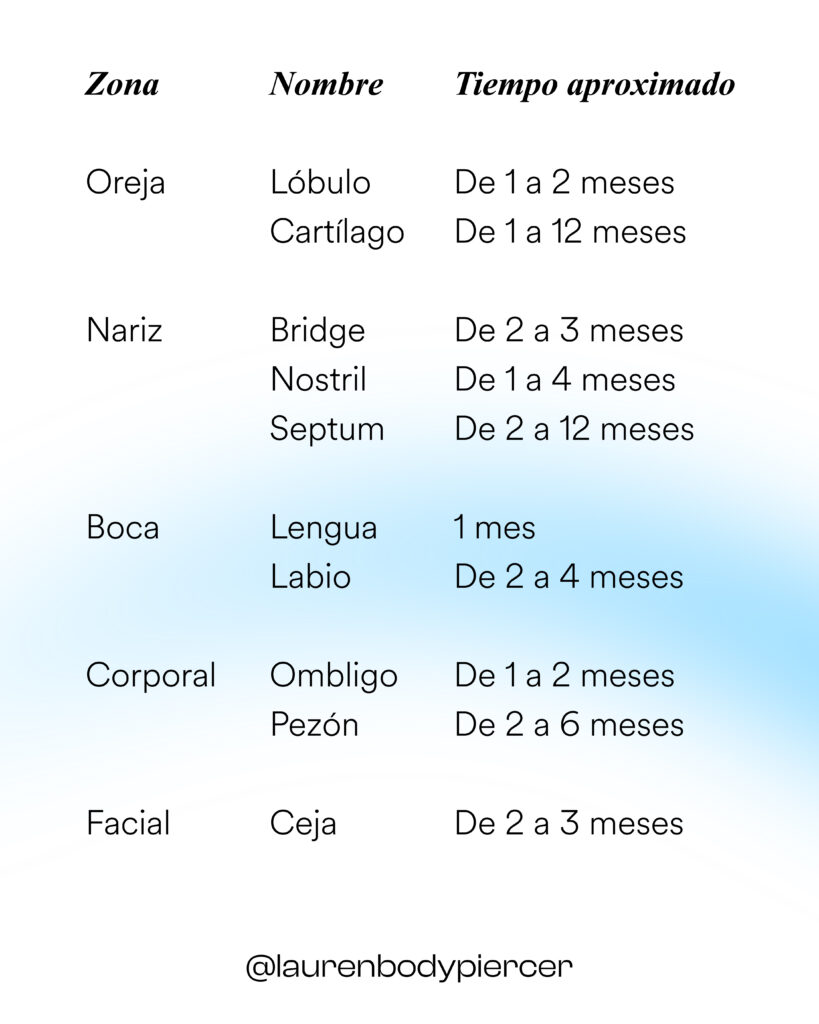 | Zona | Nombre | Tiempo aproximado |
|---|---|---|
| Oreja | Lóbulo | De 1 a 2 meses |
| | Cartílago | De 1 a 12 meses |
| Nariz | Bridge | De 2 a 3 meses |
| | Nostril | De 1 a 4 meses |
| | Septum | De 2 a 12 meses |
| Boca | Lengua | 1 mes |
| | Labio | De 2 a 4 meses |
| Corporal | Ombligo | De 1 a 2 meses |
| | Pezón | De 2 a 6 meses |
| Facial | Ceja | De 2 a 3 meses |

@laurenbodypiercer